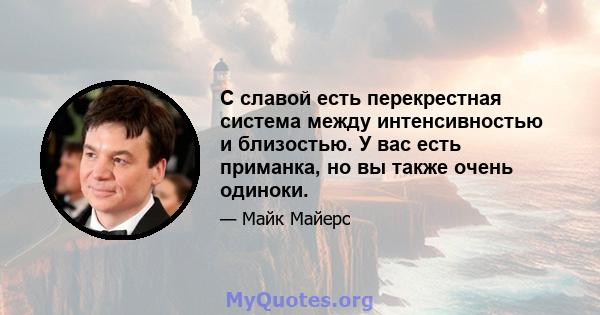 С славой есть перекрестная система между интенсивностью и близостью. У вас есть приманка, но вы также очень одиноки.

— Майк Майерс

MyQuotes.org